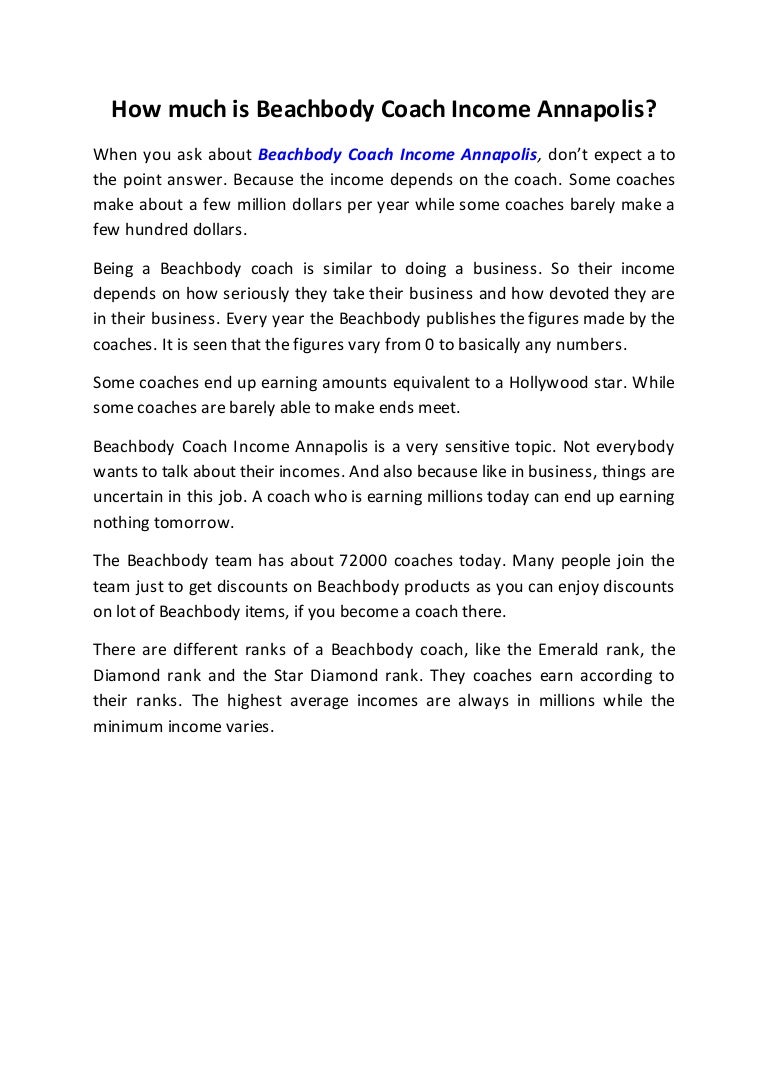 How much is Beachbody Coach Income Annapolis?

When you ask about Beachbody Coach Income Annapolis, don't expect a to the point answer. Because the income depends on the coach. Some coaches make about a few million dollars per year while some coaches barely make a few hundred dollars.

Being a Beachbody coach is similar to doing a business. So their income depends on how seriously they take their business and how devoted they are in their business. Every year the Beachbody publishes the figures made by the coaches. It is seen that the figures vary from 0 to basically any numbers.

Some coaches end up earning amounts equivalent to a Hollywood star. While some coaches are barely able to make ends meet.

Beachbody Coach Income Annapolis is a very sensitive topic. Not everybody wants to talk about their incomes. And also because like in business, things are uncertain in this job. A coach who is earning millions today can end up earning nothing tomorrow.

The Beachbody team has about 72000 coaches today. Many people join the team just to get discounts on Beachbody products as you can enjoy discounts on lot of Beachbody items, if you become a coach there.

There are different ranks of a Beachbody coach, like the Emerald rank, the Diamond rank and the Star Diamond rank. They coaches earn according to their ranks. The highest average incomes are always in millions while the minimum income varies.